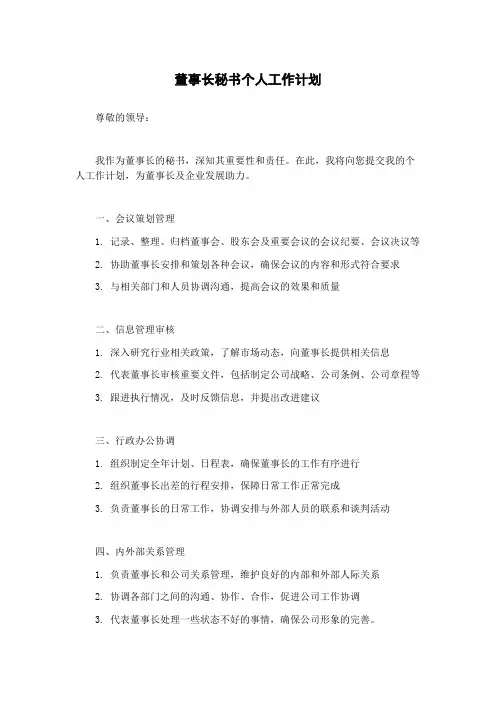 董事长秘书个人工作计划

尊敬的领导：

我作为董事长的秘书，深知其重要性和责任。在此，我将向您提交我的个人工作计划，为董事长及企业发展助力。

一、会议策划管理

1. 记录、整理、归档董事会、股东会及重要会议的会议纪要、会议决议等

2. 协助董事长安排和策划各种会议，确保会议的内容和形式符合要求

3. 与相关部门和人员协调沟通，提高会议的效果和质量

二、信息管理审核

1. 深入研究行业相关政策，了解市场动态，向董事长提供相关信息

2. 代表董事长审核重要文件，包括制定公司战略、公司条例、公司章程等

3. 跟进执行情况，及时反馈信息，并提出改进建议

三、行政办公协调

1. 组织制定全年计划、日程表，确保董事长的工作有序进行

2. 组织董事长出差的行程安排，保障日常工作正常完成

3. 负责董事长的日常工作，协调安排与外部人员的联系和谈判活动

四、内外部关系管理

1. 负责董事长和公司关系管理，维护良好的内部和外部人际关系

2. 协调各部门之间的沟通、协作、合作，促进公司工作协调

3. 代表董事长处理一些状态不好的事情，确保公司形象的完善。